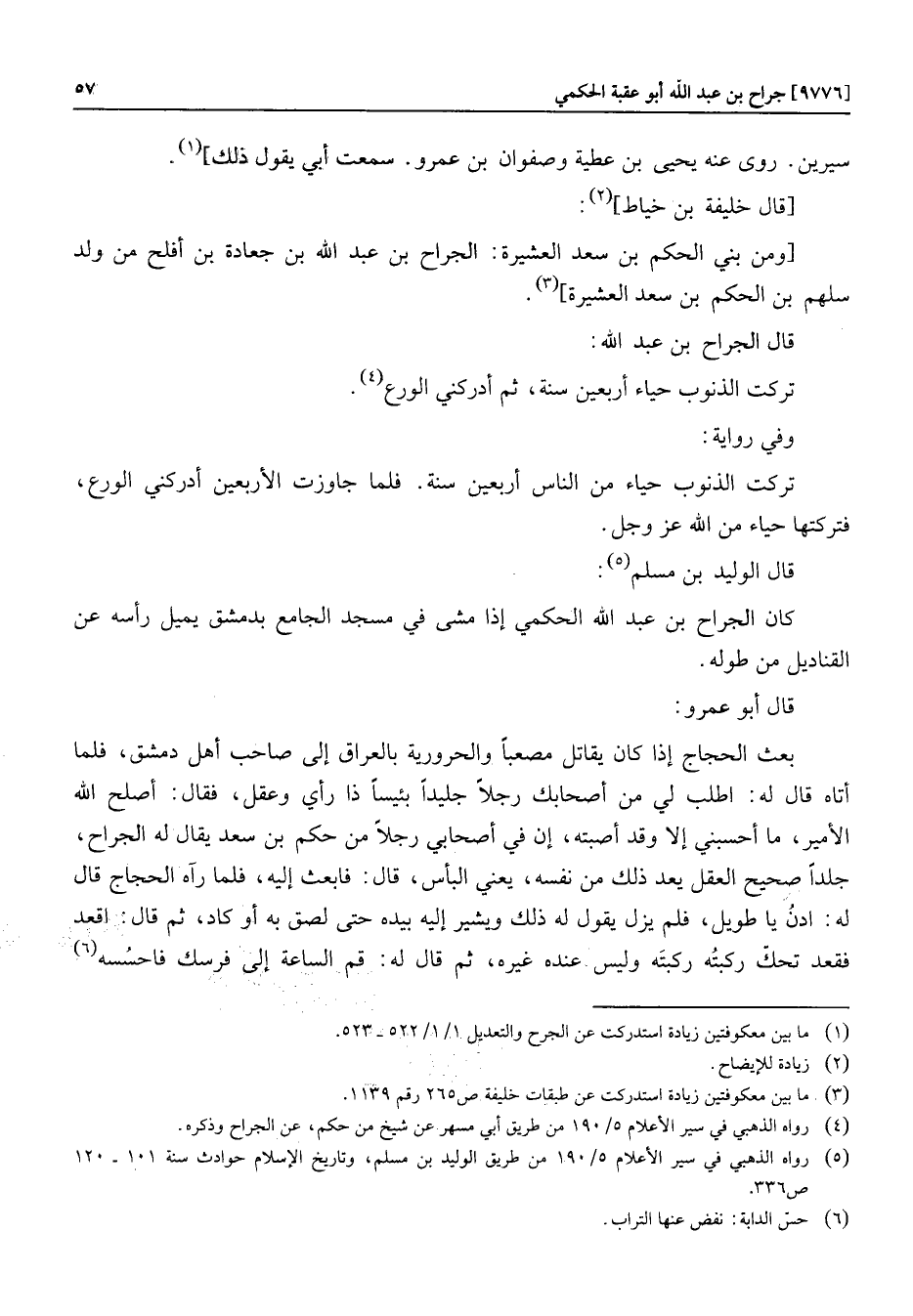 [٩٧٧٦] جراح بن عبد الله أبو عقبة الحكمي ٥٧

سيرين. روى عنه يحيى بن عطية وصفوان بن عمرو. سمعت أبي يقول ذلك]$^{(١)}$.

[قال خليفة بن خياط]$^{(٢)}$:

[ومن بني الحكم بن سعد العشيرة: الجراح بن عبد الله بن جعادة بن أفلح من ولد سلهم بن الحكم بن سعد العشيرة]$^{(٣)}$.

قال الجراح بن عبد الله:

تركت الذنوب حياء أربعين سنة، ثم أدركني الورع$^{(٤)}$.

وفي رواية:

تركت الذنوب حياء من الناس أربعين سنة. فلما جاوزت الأربعين أدركني الورع، فتركتها حياء من الله عز وجل.

قال الوليد بن مسلم$^{(٥)}$:

كان الجراح بن عبد الله الحكمي إذا مشى في مسجد الجامع بدمشق يميل رأسه عن القناديل من طوله.

قال أبو عمرو:

بعث الحجاج إذا كان يقاتل مصعباً والحرورية بالعراق إلى صاحب أهل دمشق، فلما أتاه قال له: اطلب لي من أصحابك رجلاً جليداً بئيساً ذا رأي وعقل، فقال: أصلح الله الأمير، ما أحسبني إلا وقد أصبته، إن في أصحابي رجلاً من حكم بن سعد يقال له الجراح، جلداً صحيح العقل يعد ذلك من نفسه، يعني البأس، قال: فابعث إليه، فلما رآه الحجاج قال له: ادنُ يا طويل، فلم يزل يقول له ذلك ويشير إليه بيده حتى لصق به أو كاد، ثم قال: اقعد فقعد تحكّ ركبتُه ركبتَه وليس عنده غيره، ثم قال له: قم الساعة إلى فرسك فاحسُسه$^{(٦)}$

(١) ما بين معكوفتين زيادة استدركت عن الجرح والتعديل ١/ ١/ ٥٢٢ ـ ٥٢٣.
(٢) زيادة للإيضاح.
(٣) ما بين معكوفتين زيادة استدركت عن طبقات خليفة ص٢٦٥ رقم ١١٣٩.
(٤) رواه الذهبي في سير الأعلام ٥/ ١٩٠ من طريق أبي مسهر عن شيخ من حكم، عن الجراح وذكره.
(٥) رواه الذهبي في سير الأعلام ٥/ ١٩٠ من طريق الوليد بن مسلم، وتاريخ الإسلام حوادث سنة ١٠١ ـ ١٢٠ ص٣٣٦.
(٦) حسّ الدابة: نفض عنها التراب.